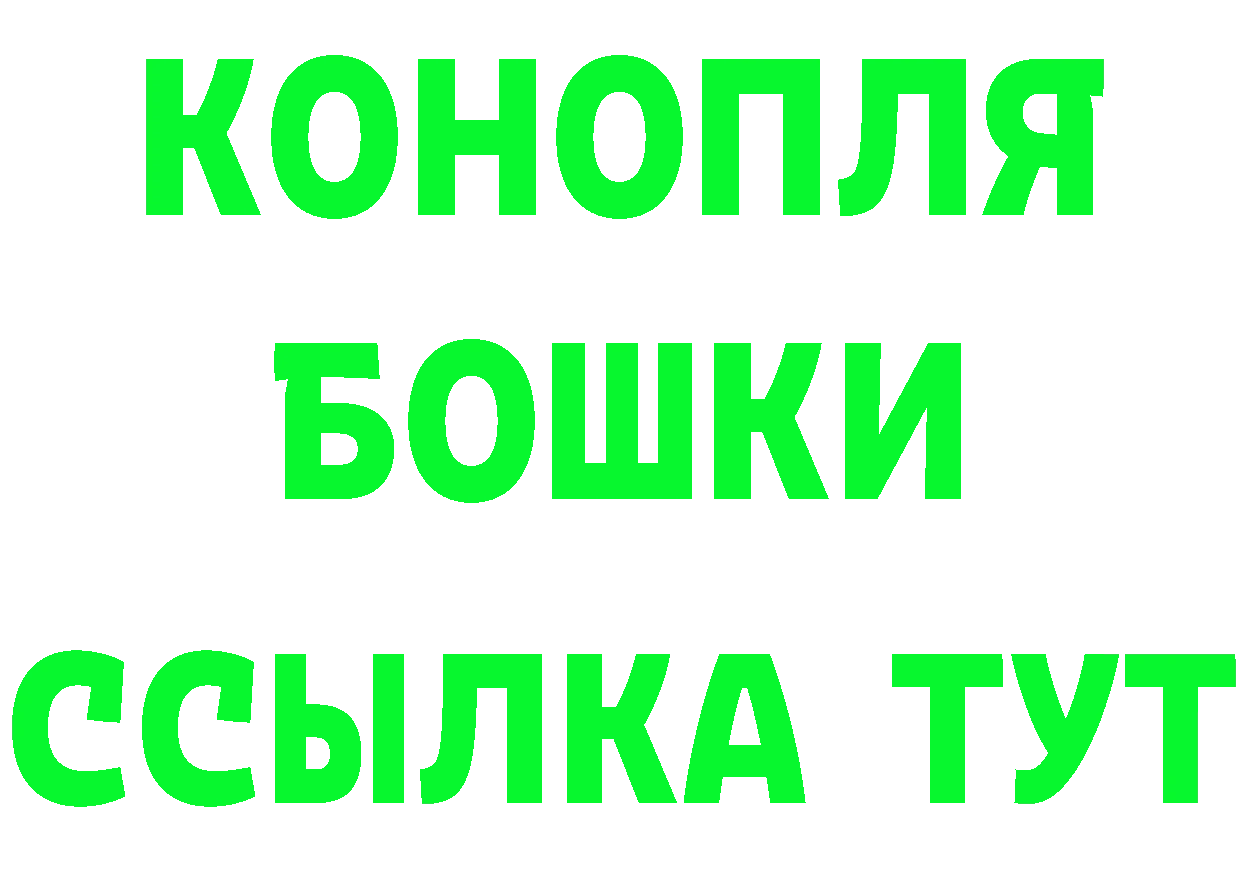 КОНОПЛЯ
БОШКИ
ССЫЛКА ТУТ